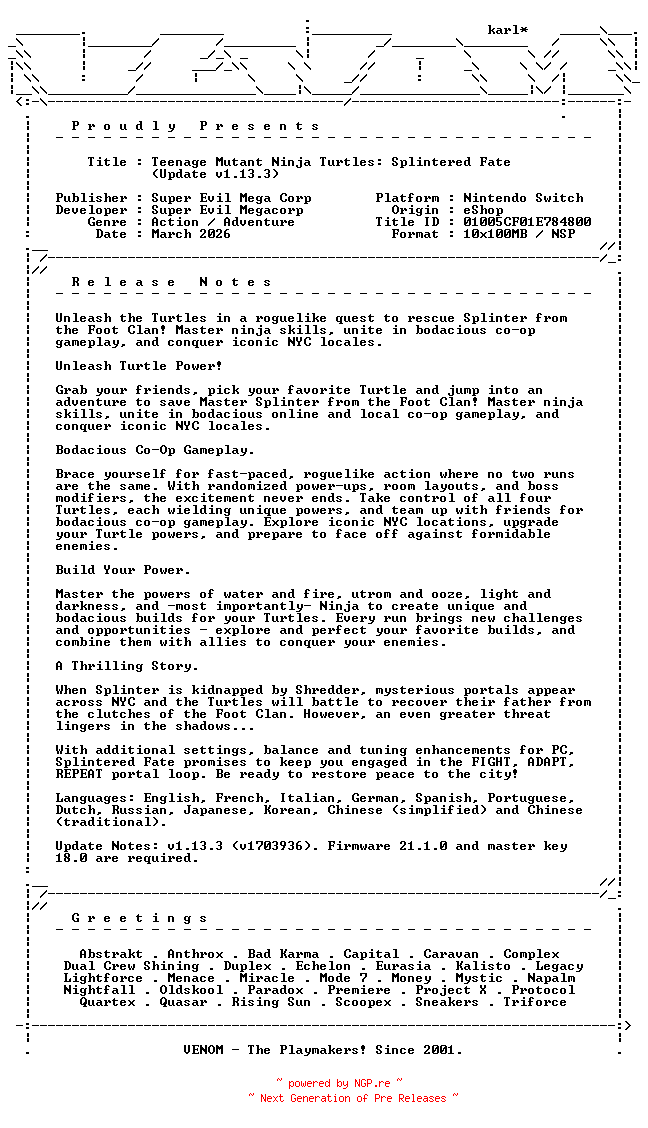 karl*

P r o u d l y   P r e s e n t s

Title : Teenage Mutant Ninja Turtles: Splintered Fate
(Update v1.13.3)

Publisher : Super Evil Mega Corp
Developer : Super Evil Megacorp
Genre : Action / Adventure
Date : March 2026

Platform : Nintendo Switch
Origin : eShop
Title ID : 01005CF01E784800
Format : 10x100MB / NSP

R e l e a s e   N o t e s

Unleash the Turtles in a roguelike quest to rescue Splinter from the Foot Clan! Master ninja skills, unite in bodacious co-op gameplay, and conquer iconic NYC locales.

Unleash Turtle Power!

Grab your friends, pick your favorite Turtle and jump into an adventure to save Master Splinter from the Foot Clan! Master ninja skills, unite in bodacious online and local co-op gameplay, and conquer iconic NYC locales.

Bodacious Co-Op Gameplay.

Brace yourself for fast-paced, roguelike action where no two runs are the same. With randomized power-ups, room layouts, and boss modifiers, the excitement never ends. Take control of all four Turtles, each wielding unique powers, and team up with friends for bodacious co-op gameplay. Explore iconic NYC locations, upgrade your Turtle powers, and prepare to face off against formidable enemies.

Build Your Power.

Master the powers of water and fire, utrom and ooze, light and darkness, and -most importantly- Ninja to create unique and bodacious builds for your Turtles. Every run brings new challenges and opportunities - explore and perfect your favorite builds, and combine them with allies to conquer your enemies.

A Thrilling Story.

When Splinter is kidnapped by Shredder, mysterious portals appear across NYC and the Turtles will battle to recover their father from the clutches of the Foot Clan. However, an even greater threat lingers in the shadows...

With additional settings, balance and tuning enhancements for PC, Splintered Fate promises to keep you engaged in the FIGHT, ADAPT, REPEAT portal loop. Be ready to restore peace to the city!

Languages: English, French, Italian, German, Spanish, Portuguese, Dutch, Russian, Japanese, Korean, Chinese (simplified) and Chinese (traditional).

Update Notes: v1.13.3 (v1703936). Firmware 21.1.0 and master key 18.0 are required.

G r e e t i n g s

Abstrakt . Anthrox . Bad Karma . Capital . Caravan . Complex
Dual Crew Shining . Duplex . Echelon . Eurasia . Kalisto . Legacy
Lightforce . Menace . Miracle . Mode 7 . Money . Mystic . Napalm
Nightfall . Oldskool . Paradox . Premiere . Project X . Protocol
Quartex . Quasar . Rising Sun . Scoopex . Sneakers . Triforce

VENOM - The Playmakers! Since 2001.

~ powered by NGP.re ~
~ Next Generation of Pre Releases ~